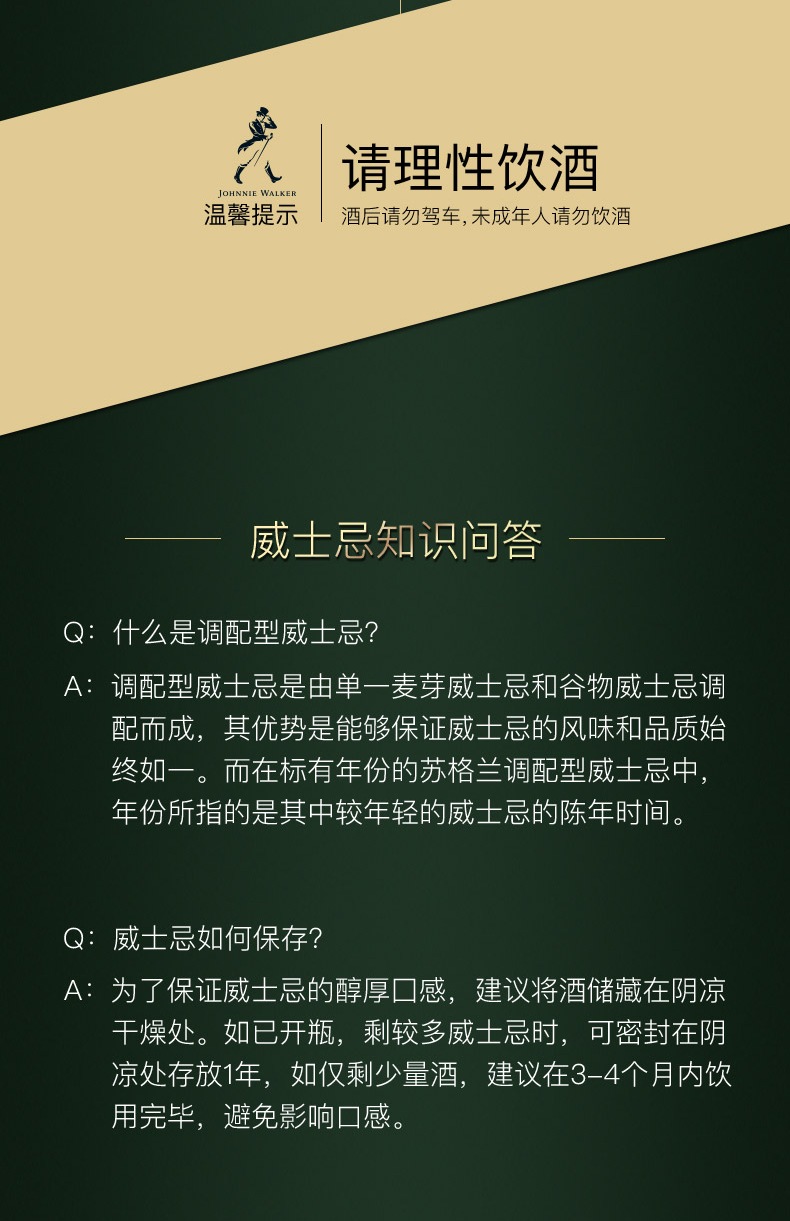 JOHNNIE WALKER
温馨提示

请理性饮酒

酒后请勿驾车,未成年人请勿饮酒

威士忌知识问答

Q:什么是调配型威士忌?

A:调配型威士忌是由单一麦芽威士忌和谷物威士忌调配而成,其优势是能够保证威士忌的风味和品质始终如一。而在标有年份的苏格兰调配型威士忌中,年份所指的是其中较年轻的威士忌的陈年时间。

Q:威士忌如何保存?

A:为了保证威士忌的醇厚口感,建议将酒储藏在阴凉干燥处。如已开瓶,剩较多威士忌时,可密封在阴凉处存放1年,如仅剩少量酒,建议在3-4个月内饮用完毕,避免影响口感。